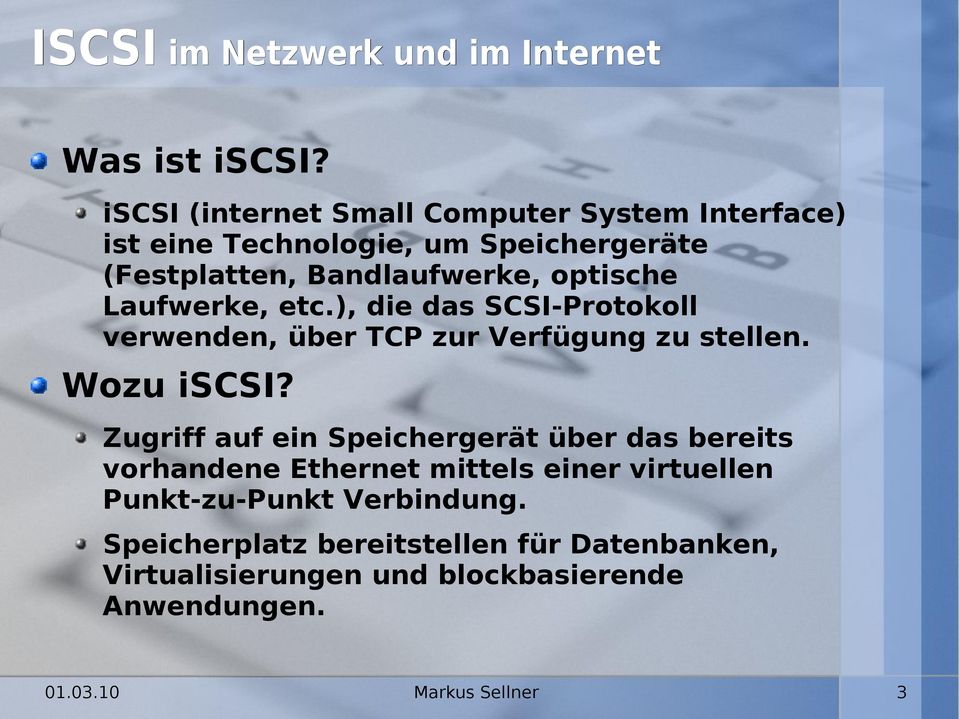 ISCSI im Netzwerk und im Internet

Was ist iSCSI?

iSCSI (internet Small Computer System Interface) ist eine Technologie, um Speichergeräte (Festplatten, Bandlaufwerke, optische Laufwerke, etc.), die das SCSI-Protokoll verwenden, über TCP zur Verfügung zu stellen.

Wozu iSCSI?

Zugriff auf ein Speichergerät über das bereits vorhandene Ethernet mittels einer virtuellen Punkt-zu-Punkt Verbindung.

Speicherplatz bereitstellen für Datenbanken, Virtualisierungen und blockbasierende Anwendungen.

01.03.10 Markus Sellner 3